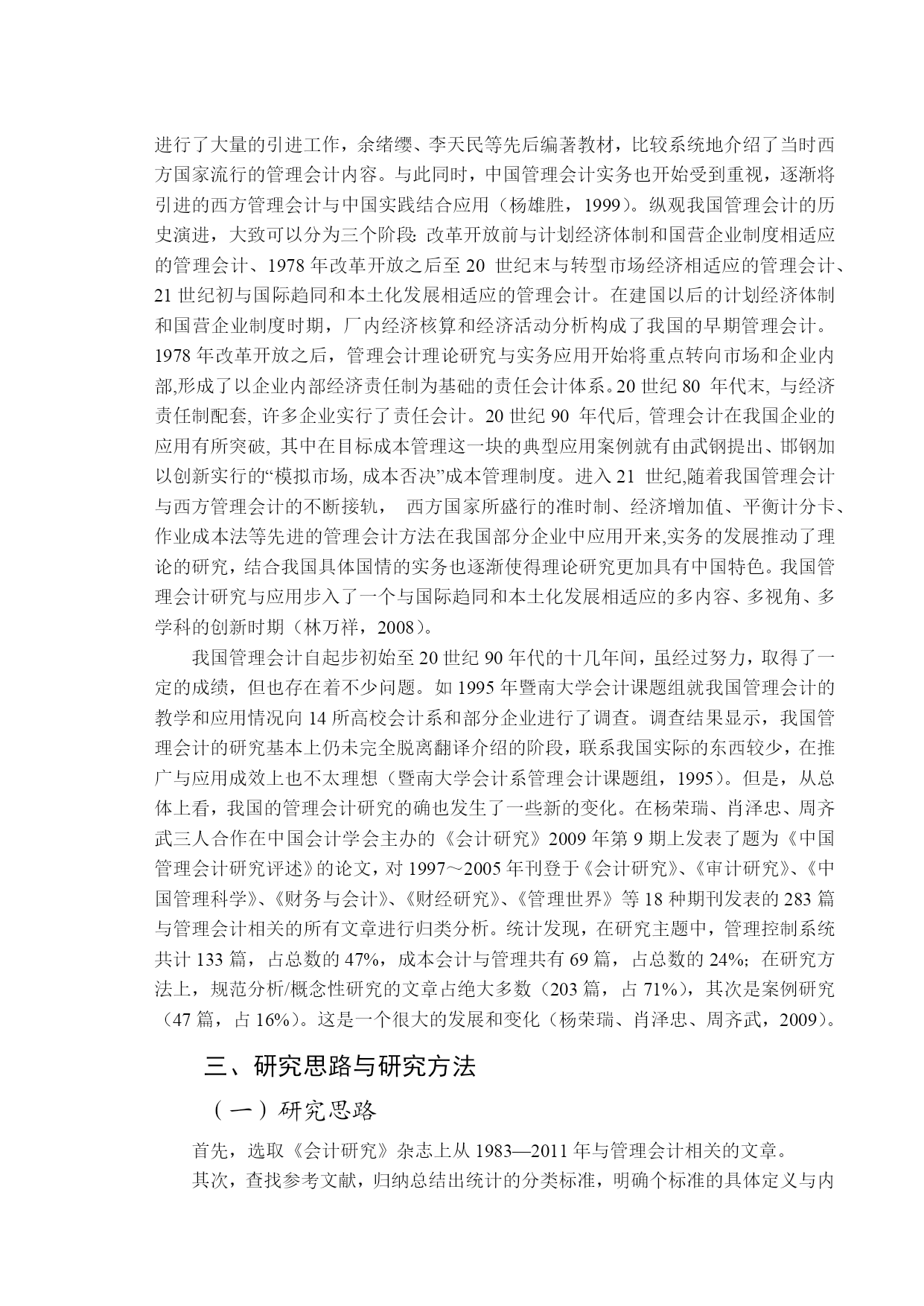 进行了大量的引进工作，余绪缨、李天民等先后编著教材，比较系统地介绍了当时西方国家流行的管理会计内容。与此同时，中国管理会计实务也开始受到重视，逐渐将引进的西方管理会计与中国实践结合应用（杨雄胜，1999）。纵观我国管理会计的历史演进，大致可以分为三个阶段: 改革开放前与计划经济体制和国营企业制度相适应的管理会计、1978 年改革开放之后至 20 世纪末与转型市场经济相适应的管理会计、21 世纪初与国际趋同和本土化发展相适应的管理会计。在建国以后的计划经济体制和国营企业制度时期，厂内经济核算和经济活动分析构成了我国的早期管理会计。1978 年改革开放之后，管理会计理论研究与实务应用开始将重点转向市场和企业内部,形成了以企业内部经济责任制为基础的责任会计体系。20 世纪 80 年代末, 与经济责任制配套, 许多企业实行了责任会计。20 世纪 90 年代后, 管理会计在我国企业的应用有所突破, 其中在目标成本管理这一块的典型应用案例就有由武钢提出、邯钢加以创新实行的“模拟市场, 成本否决”成本管理制度。进入 21 世纪,随着我国管理会计与西方管理会计的不断接轨， 西方国家所盛行的准时制、经济增加值、平衡计分卡、作业成本法等先进的管理会计方法在我国部分企业中应用开来,实务的发展推动了理论的研究，结合我国具体国情的实务也逐渐使得理论研究更加具有中国特色。我国管理会计研究与应用步入了一个与国际趋同和本土化发展相适应的多内容、多视角、多学科的创新时期（林万祥，2008）。

我国管理会计自起步初始至 20 世纪 90 年代的十几年间，虽经过努力，取得了一定的成绩，但也存在着不少问题。如 1995 年暨南大学会计课题组就我国管理会计的教学和应用情况向 14 所高校会计系和部分企业进行了调查。调查结果显示，我国管理会计的研究基本上仍未完全脱离翻译介绍的阶段，联系我国实际的东西较少，在推广与应用成效上也不太理想（暨南大学会计系管理会计课题组，1995）。但是，从总体上看，我国的管理会计研究的确也发生了一些新的变化。在杨荣瑞、肖泽忠、周齐武三人合作在中国会计学会主办的《会计研究》2009 年第 9 期上发表了题为《中国管理会计研究评述》的论文，对 1997～2005 年刊登于《会计研究》、《审计研究》、《中国管理科学》、《财务与会计》、《财经研究》、《管理世界》等 18 种期刊发表的 283 篇与管理会计相关的所有文章进行归类分析。统计发现，在研究主题中，管理控制系统共计 133 篇，占总数的 47%，成本会计与管理共有 69 篇，占总数的 24%; 在研究方法上，规范分析/概念性研究的文章占绝大多数（203 篇，占 71%），其次是案例研究（47 篇，占 16%）。这是一个很大的发展和变化（杨荣瑞、肖泽忠、周齐武，2009）。

三、研究思路与研究方法

（一）研究思路

首先，选取《会计研究》杂志上从 1983—2011 年与管理会计相关的文章。

其次，查找参考文献，归纳总结出统计的分类标准，明确个标准的具体定义与内